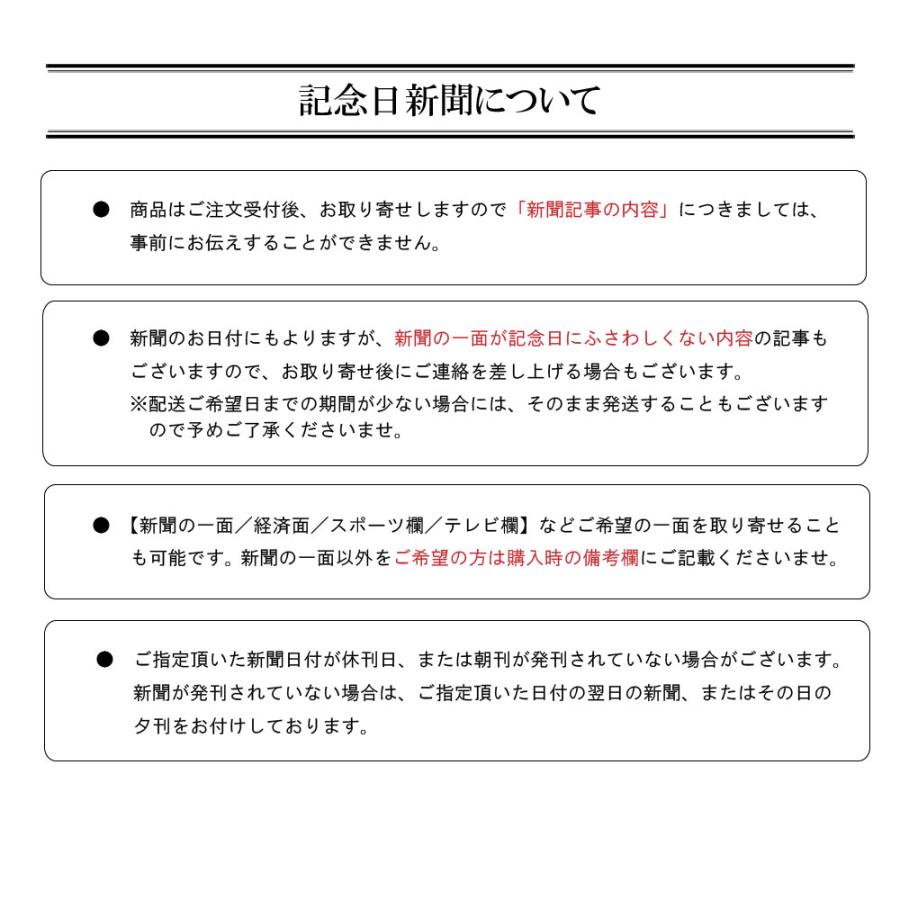 記念日新聞について

● 商品はご注文受付後、お取り寄せしますので「新聞記事の内容」につきましては、事前にお伝えすることができません。

● 新聞のお日付にもよりますが、新聞の一面が記念日にふさわしくない内容の記事もございますので、お取り寄せ後にご連絡を差し上げる場合もございます。
※配送ご希望日までの期間が少ない場合には、そのまま発送することもございますので予めご了承くださいませ。

● 【新聞の一面／経済面／スポーツ欄／テレビ欄】などご希望の一面を取り寄せることも可能です。新聞の一面以外をご希望の方は購入時の備考欄にご記載くださいませ。

● ご指定頂いた新聞日付が休刊日、または朝刊が発刊されていない場合がございます。新聞が発刊されていない場合は、ご指定頂いた日付の翌日の新聞、またはその日の夕刊をお付けしております。